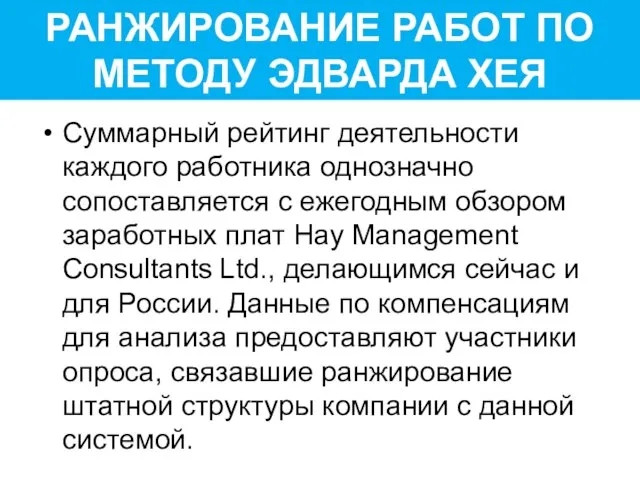 РАНЖИРОВАНИЕ РАБОТ ПО МЕТОДУ ЭДВАРДА ХЕЯ

• Суммарный рейтинг деятельности каждого работника однозначно сопоставляется с ежегодным обзором заработных плат Hay Management Consultants Ltd., делающимся сейчас и для России. Данные по компенсациям для анализа предоставляют участники опроса, связавшие ранжирование штатной структуры компании с данной системой.